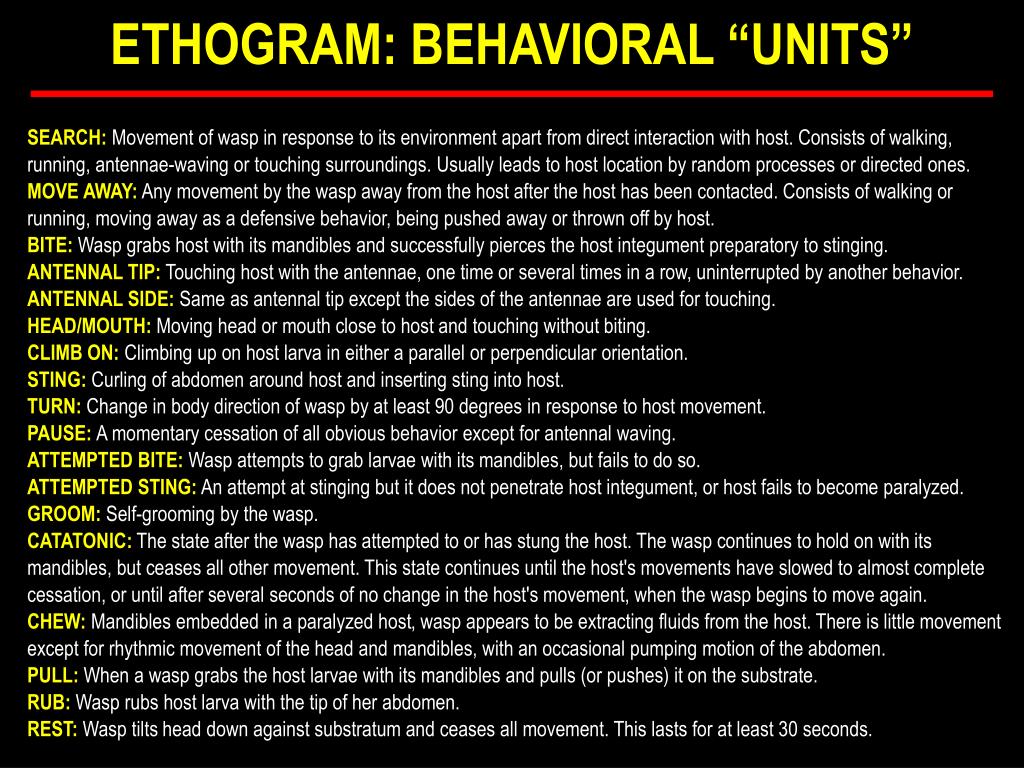 ETHOGRAM: BEHAVIORAL “UNITS”

SEARCH: Movement of wasp in response to its environment apart from direct interaction with host. Consists of walking, running, antennae-waving or touching surroundings. Usually leads to host location by random processes or directed ones.
MOVE AWAY: Any movement by the wasp away from the host after the host has been contacted. Consists of walking or running, moving away as a defensive behavior, being pushed away or thrown off by host.
BITE: Wasp grabs host with its mandibles and successfully pierces the host integument preparatory to stinging.
ANTENNAL TIP: Touching host with the antennae, one time or several times in a row, uninterrupted by another behavior.
ANTENNAL SIDE: Same as antennal tip except the sides of the antennae are used for touching.
HEAD/MOUTH: Moving head or mouth close to host and touching without biting.
CLIMB ON: Climbing up on host larva in either a parallel or perpendicular orientation.
STING: Curling of abdomen around host and inserting sting into host.
TURN: Change in body direction of wasp by at least 90 degrees in response to host movement.
PAUSE: A momentary cessation of all obvious behavior except for antennal waving.
ATTEMPTED BITE: Wasp attempts to grab larvae with its mandibles, but fails to do so.
ATTEMPTED STING: An attempt at stinging but it does not penetrate host integument, or host fails to become paralyzed.
GROOM: Self-grooming by the wasp.
CATATONIC: The state after the wasp has attempted to or has stung the host. The wasp continues to hold on with its mandibles, but ceases all other movement. This state continues until the host's movements have slowed to almost complete cessation, or until after several seconds of no change in the host's movement, when the wasp begins to move again.
CHEW: Mandibles embedded in a paralyzed host, wasp appears to be extracting fluids from the host. There is little movement except for rhythmic movement of the head and mandibles, with an occasional pumping motion of the abdomen.
PULL: When a wasp grabs the host larvae with its mandibles and pulls (or pushes) it on the substrate.
RUB: Wasp rubs host larva with the tip of her abdomen.
REST: Wasp tilts head down against substratum and ceases all movement. This lasts for at least 30 seconds.